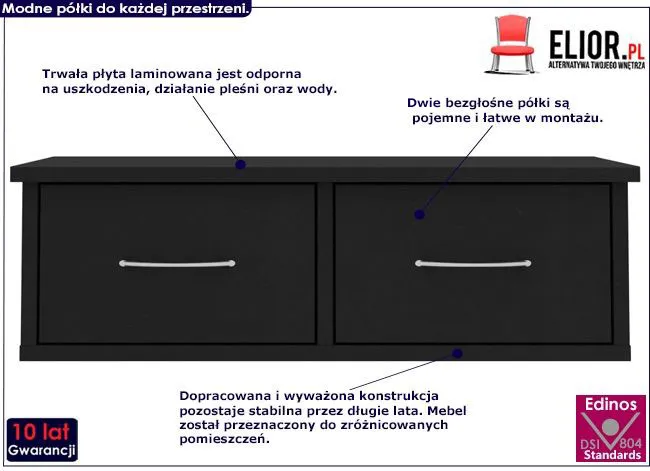 Modne półki do każdej przestrzeni.

ELIOR.PL
ALTERNATYWA TWOJEGO WNĘTRZA

Trwała płyta laminowana jest odporna na uszkodzenia, działanie pleśni oraz wody.

Dwie bezgłośne półki są pojemne i łatwe w montażu.

Dopracowana i wyważona konstrukcja pozostaje stabilna przez długie lata. Mebel został przeznaczony do zróżnicowanych pomieszczeń.

10 lat
Gwarancji

Edinos
DSI 804
Standards